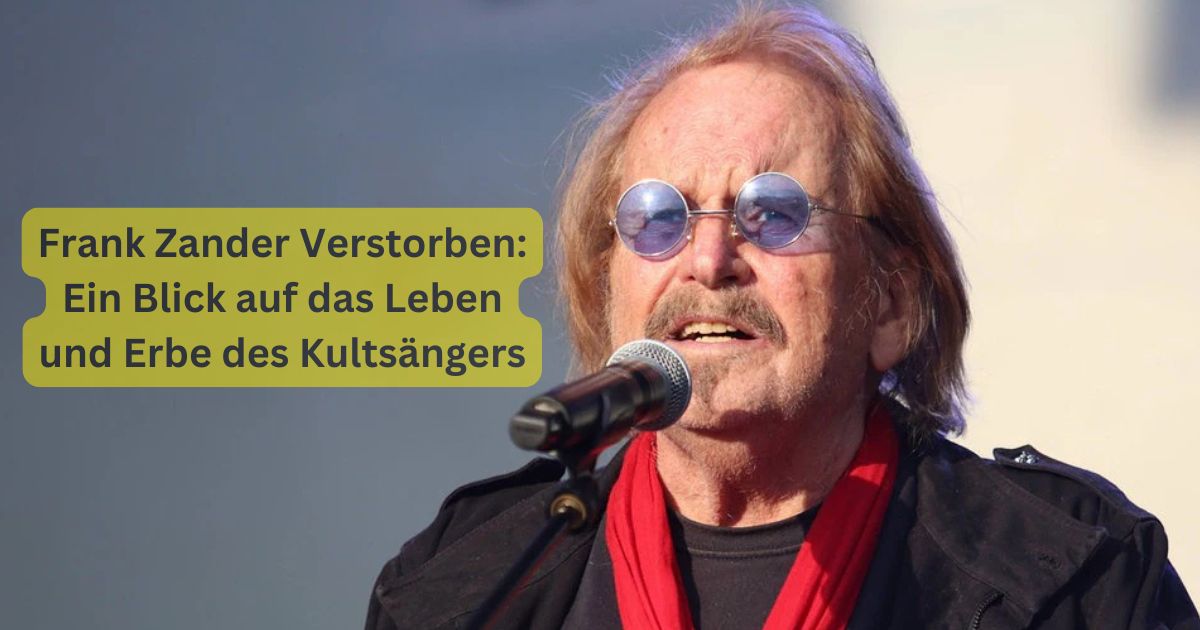 Frank Zander Verstorben: Ein Blick auf das Leben und Erbe des Kultsängers